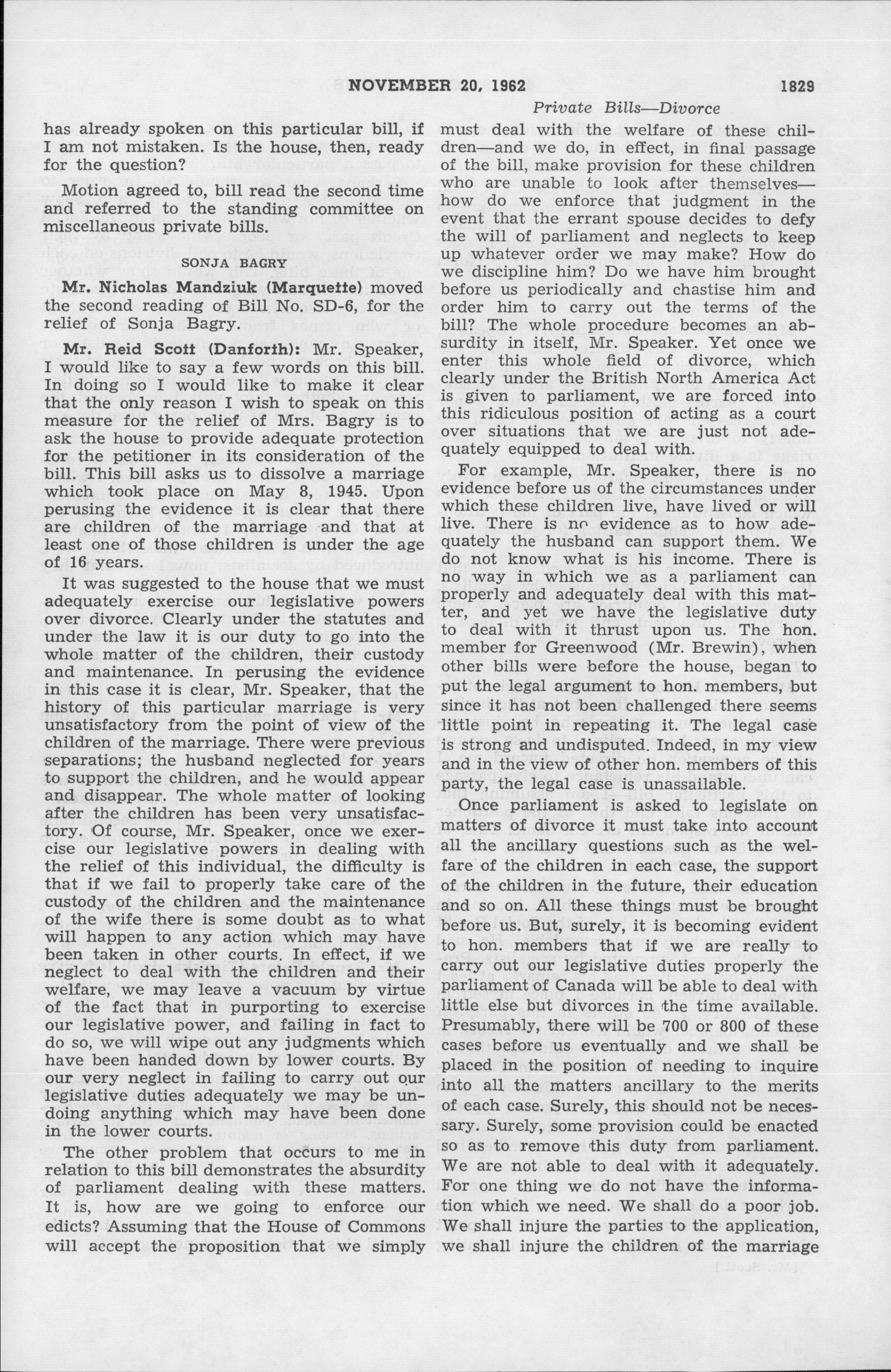 NOVEMBER 20, 1962

1829

Private Bills—Divorce

has already spoken on this particular bill, if I am not mistaken. Is the house, then, ready for the question?

Motion agreed to, bill read the second time and referred to the standing committee on miscellaneous private bills.

SONJA BAGRY

Mr. Nicholas Mandziuk (Marquette) moved the second reading of Bill No. SD-6, for the relief of Sonja Bagry.

Mr. Reid Scott (Danforth): Mr. Speaker, I would like to say a few words on this bill. In doing so I would like to make it clear that the only reason I wish to speak on this measure for the relief of Mrs. Bagry is to ask the house to provide adequate protection for the petitioner in its consideration of the bill. This bill asks us to dissolve a marriage which took place on May 8, 1945. Upon perusing the evidence it is clear that there are children of the marriage and that at least one of those children is under the age of 16 years.

It was suggested to the house that we must adequately exercise our legislative powers over divorce. Clearly under the statutes and under the law it is our duty to go into the whole matter of the children, their custody and maintenance. In perusing the evidence in this case it is clear, Mr. Speaker, that the history of this particular marriage is very unsatisfactory from the point of view of the children of the marriage. There were previous separations; the husband neglected for years to support the children, and he would appear and disappear. The whole matter of looking after the children has been very unsatisfactory. Of course, Mr. Speaker, once we exercise our legislative powers in dealing with the relief of this individual, the difficulty is that if we fail to properly take care of the custody of the children and the maintenance of the wife there is some doubt as to what will happen to any action which may have been taken in other courts. In effect, if we neglect to deal with the children and their welfare, we may leave a vacuum by virtue of the fact that in purporting to exercise our legislative power, and failing in fact to do so, we will wipe out any judgments which have been handed down by lower courts. By our very neglect in failing to carry out our legislative duties adequately we may be undoing anything which may have been done in the lower courts.

The other problem that occurs to me in relation to this bill demonstrates the absurdity of parliament dealing with these matters. It is, how are we going to enforce our edicts? Assuming that the House of Commons will accept the proposition that we simply must deal with the welfare of these children—and we do, in effect, in final passage of the bill, make provision for these children who are unable to look after themselves—how do we enforce that judgment in the event that the errant spouse decides to defy the will of parliament and neglects to keep up whatever order we may make? How do we discipline him? Do we have him brought before us periodically and chastise him and order him to carry out the terms of the bill? The whole procedure becomes an absurdity in itself, Mr. Speaker. Yet once we enter this whole field of divorce, which clearly under the British North America Act is given to parliament, we are forced into this ridiculous position of acting as a court over situations that we are just not adequately equipped to deal with.

For example, Mr. Speaker, there is no evidence before us of the circumstances under which these children live, have lived or will live. There is no evidence as to how adequately the husband can support them. We do not know what is his income. There is no way in which we as a parliament can properly and adequately deal with this matter, and yet we have the legislative duty to deal with it thrust upon us. The hon. member for Greenwood (Mr. Brewin), when other bills were before the house, began to put the legal argument to hon. members, but since it has not been challenged there seems little point in repeating it. The legal case is strong and undisputed. Indeed, in my view and in the view of other hon. members of this party, the legal case is unassailable.

Once parliament is asked to legislate on matters of divorce it must take into account all the ancillary questions such as the welfare of the children in each case, the support of the children in the future, their education and so on. All these things must be brought before us. But, surely, it is becoming evident to hon. members that if we are really to carry out our legislative duties properly the parliament of Canada will be able to deal with little else but divorces in the time available. Presumably, there will be 700 or 800 of these cases before us eventually and we shall be placed in the position of needing to inquire into all the matters ancillary to the merits of each case. Surely, this should not be necessary. Surely, some provision could be enacted so as to remove this duty from parliament. We are not able to deal with it adequately. For one thing we do not have the information which we need. We shall do a poor job. We shall injure the parties to the application, we shall injure the children of the marriage